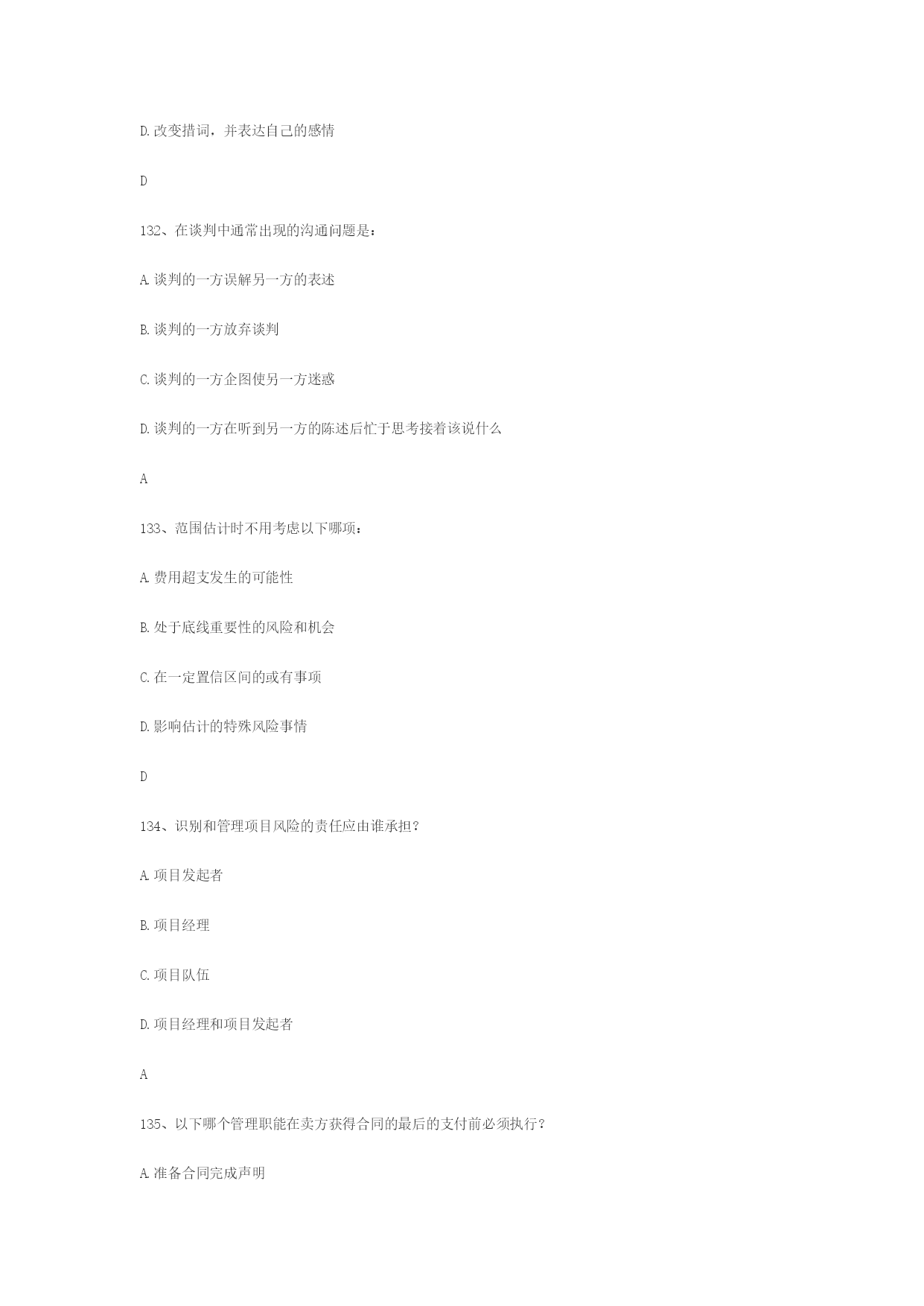 D.改变措词，并表达自己的感情

D

132、在谈判中通常出现的沟通问题是：

A.谈判的一方误解另一方的表述

B.谈判的一方放弃谈判

C.谈判的一方企图使另一方迷惑

D.谈判的一方在听到另一方的陈述后忙于思考接着该说什么

A

133、范围估计时不用考虑以下哪项：

A.费用超支发生的可能性

B.处于底线重要性的风险和机会

C.在一定置信区间的或有事项

D.影响估计的特殊风险事情

D

134、识别和管理项目风险的责任应由谁承担？

A.项目发起者

B.项目经理

C.项目队伍

D.项目经理和项目发起者

A

135、以下哪个管理职能在卖方获得合同的最后的支付前必须执行？

A.准备合同完成声明